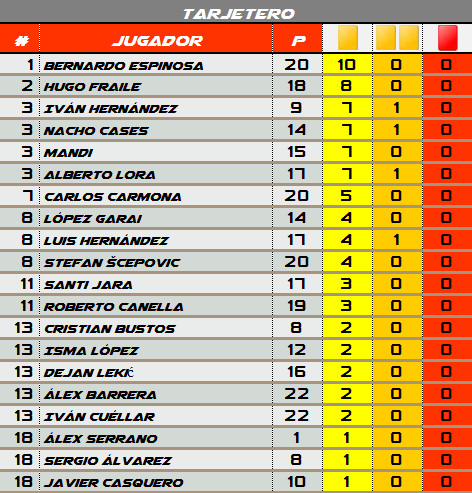 TARJETERO

| # | JUGADOR | P | | | |
|---|---|---|---|---|---|
| 1 | BERNARDO ESPINOSA | 20 | 10 | 0 | 0 |
| 2 | HUGO FRAILE | 18 | 8 | 0 | 0 |
| 3 | IVÁN HERNÁNDEZ | 9 | 7 | 1 | 0 |
| 3 | NACHO CASES | 14 | 7 | 1 | 0 |
| 3 | MANDI | 15 | 7 | 0 | 0 |
| 3 | ALBERTO LORA | 17 | 7 | 1 | 0 |
| 7 | CARLOS CARMONA | 20 | 5 | 0 | 0 |
| 8 | LÓPEZ GARAI | 14 | 4 | 0 | 0 |
| 8 | LUIS HERNÁNDEZ | 17 | 4 | 1 | 0 |
| 8 | STEFAN ŠCEPOVIC | 20 | 4 | 0 | 0 |
| 11 | SANTI JARA | 17 | 3 | 0 | 0 |
| 11 | ROBERTO CANELLA | 19 | 3 | 0 | 0 |
| 13 | CRISTIAN BUSTOS | 8 | 2 | 0 | 0 |
| 13 | ISMA LÓPEZ | 12 | 2 | 0 | 0 |
| 13 | DEJAN LEKIĆ | 16 | 2 | 0 | 0 |
| 13 | ÁLEX BARRERA | 22 | 2 | 0 | 0 |
| 13 | IVÁN CUÉLLAR | 22 | 2 | 0 | 0 |
| 18 | ÁLEX SERRANO | 1 | 1 | 0 | 0 |
| 18 | SERGIO ÁLVAREZ | 8 | 1 | 0 | 0 |
| 18 | JAVIER CASQUERO | 10 | 1 | 0 | 0 |